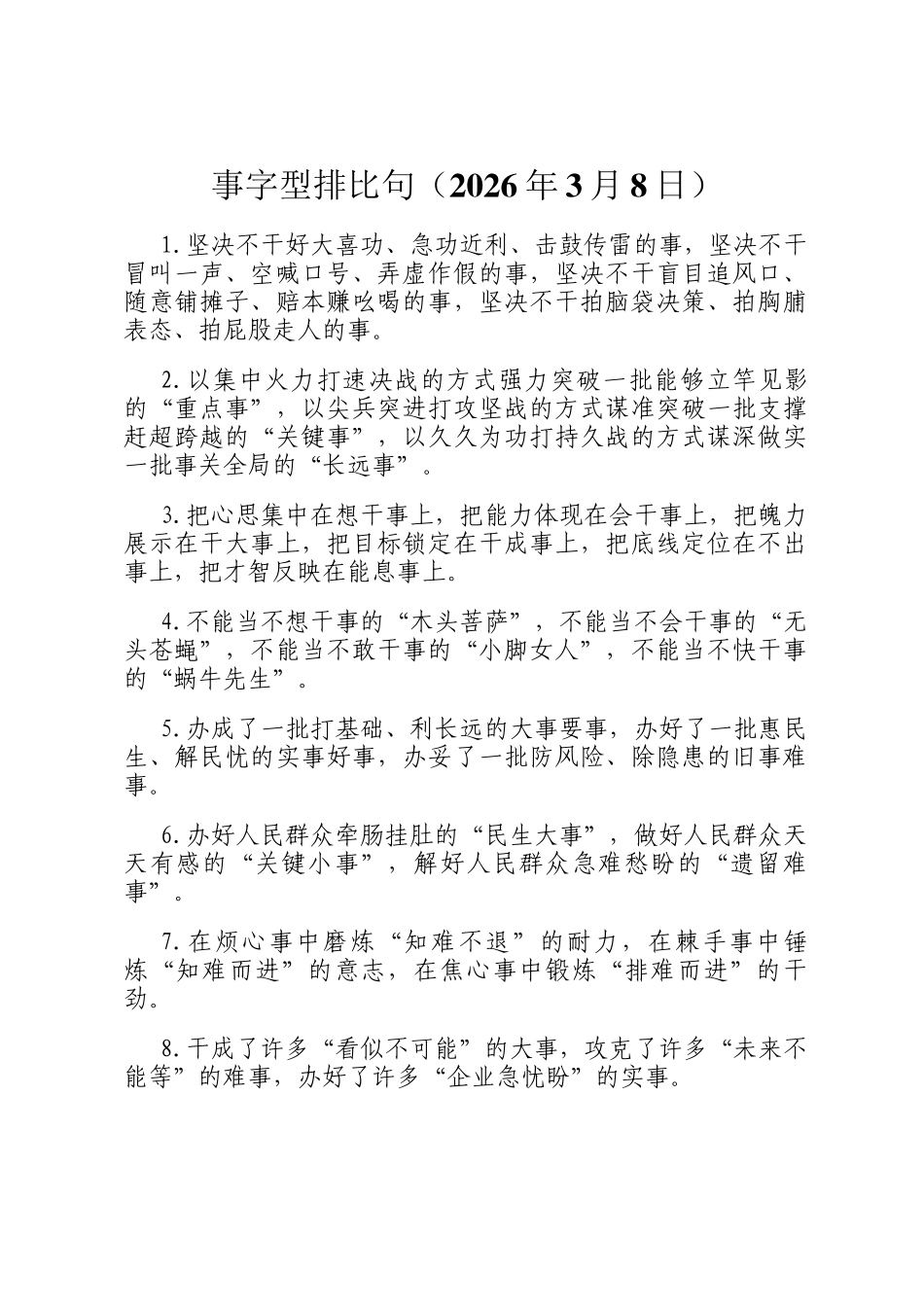 事字型排比句（2026年3月8日）

1.坚决不干好大喜功、急功近利、击鼓传雷的事，坚决不干冒叫一声、空喊口号、弄虚作假的事，坚决不干盲目追风口、随意铺摊子、赔本赚吆喝的事，坚决不干拍脑袋决策、拍胸脯表态、拍屁股走人的事。

2.以集中火力打速决战的方式强力突破一批能够立竿见影的“重点事”，以尖兵突进打攻坚战的方式谋准突破一批支撑赶超跨越的“关键事”，以久久为功打持久战的方式谋深做实一批事关全局的“长远事”。

3.把心思集中在想干事上，把能力体现在会干事上，把魄力展示在干大事上，把目标锁定在干成事上，把底线定位在不出事上，把才智反映在能息事上。

4.不能当不想干事的“木头菩萨”，不能当不会干事的“无头苍蝇”，不能当不敢干事的“小脚女人”，不能当不快干事的“蜗牛先生”。

5.办成了一批打基础、利长远的大事要事，办好了一批惠民生、解民忧的实事好事，办妥了一批防风险、除隐患的旧事难事。

6.办好人民群众牵肠挂肚的“民生大事”，做好人民群众天天有感的“关键小事”，解好人民群众急难愁盼的“遗留难事”。

7.在烦心事中磨炼“知难不退”的耐力，在棘手事中锤炼“知难而进”的意志，在焦心事中锻炼“排难而进”的干劲。

8.干成了许多“看似不可能”的大事，攻克了许多“未来不能等”的难事，办好了许多“企业急忧盼”的实事。